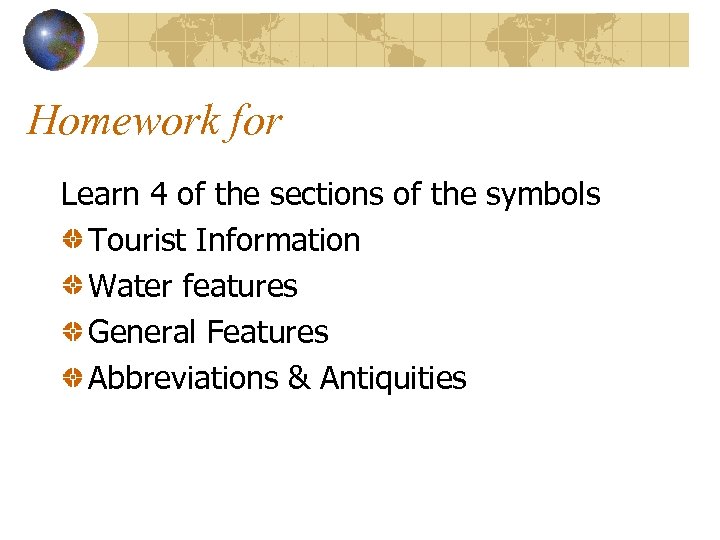 Homework for

Learn 4 of the sections of the symbols

• Tourist Information
• Water features
• General Features
• Abbreviations & Antiquities